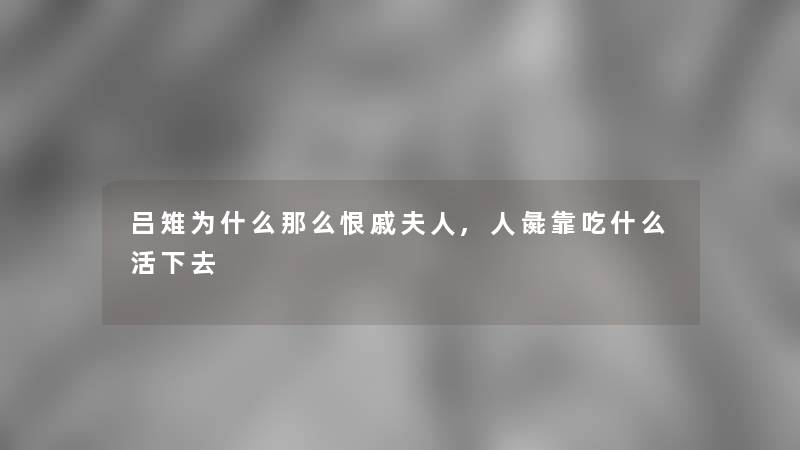 吕雉为什么那么恨戚夫人，人彘靠吃什么活下去